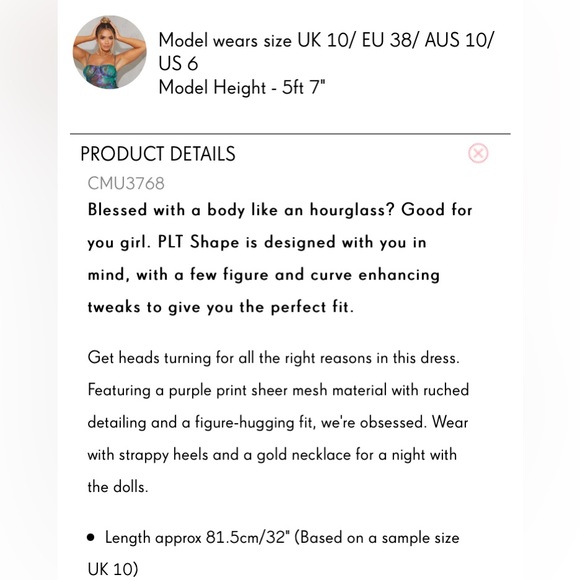 Model wears size UK 10/ EU 38/ AUS 10/ US 6
Model Height - 5ft 7"

PRODUCT DETAILS

CMU3768

Blessed with a body like an hourglass? Good for you girl. PLT Shape is designed with you in mind, with a few figure and curve enhancing tweaks to give you the perfect fit.

Get heads turning for all the right reasons in this dress. Featuring a purple print sheer mesh material with ruched detailing and a figure-hugging fit, we're obsessed. Wear with strappy heels and a gold necklace for a night with the dolls.

• Length approx 81.5cm/32" (Based on a sample size UK 10)